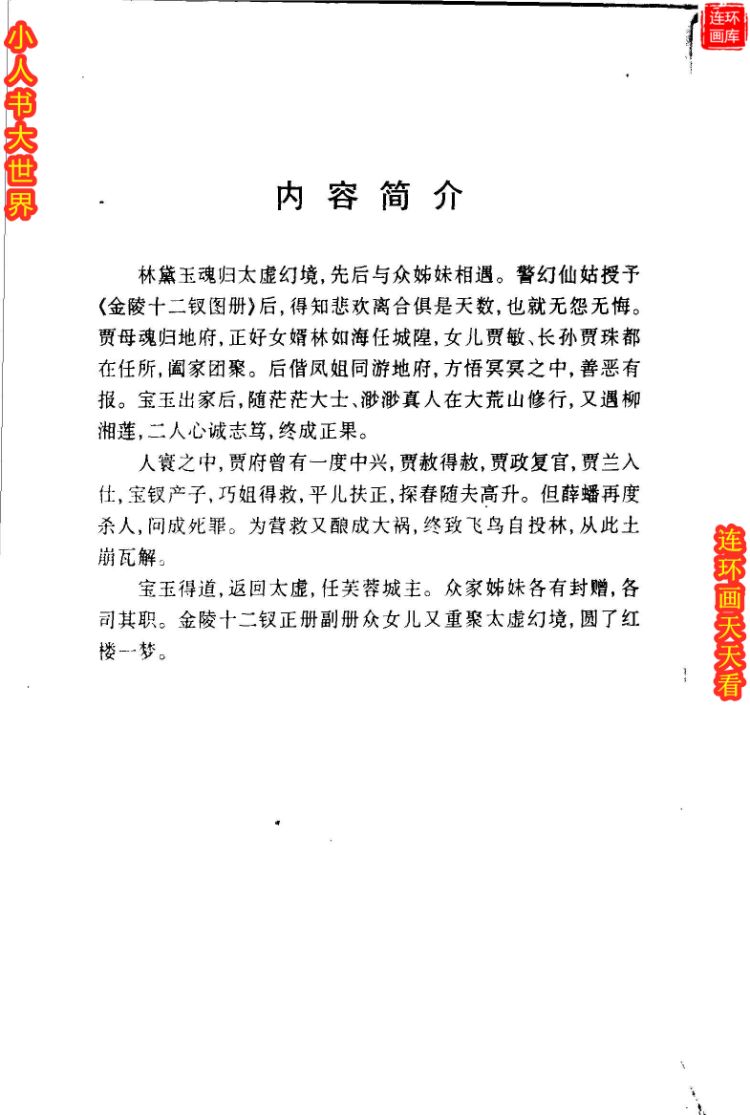 小人书大世界

连环画库

内容简介

林黛玉魂归太虚幻境，先后与众姊妹相遇。警幻仙姑授予《金陵十二钗图册》后，得知悲欢离合俱是天数，也就无怨无悔。贾母魂归地府，正好女婿林如海任城隍，女儿贾敏、长孙贾珠都在任所，阖家团聚。后偕凤姐同游地府，方悟冥冥之中，善恶有报。宝玉出家后，随茫茫大士、渺渺真人在大荒山修行，又遇柳湘莲，二人心诚志笃，终成正果。

人寰之中，贾府曾有一度中兴，贾赦得赦，贾政复官，贾兰入仕，宝钗产子，巧姐得救，平儿扶正，探春随夫高升。但薛蟠再度杀人，问成死罪。为营救又酿成大祸，终致飞鸟自投林，从此土崩瓦解。

宝玉得道，返回太虚，任芙蓉城主。众家姊妹各有封赠，各司其职。金陵十二钗正册副册众女儿又重聚太虚幻境，圆了红楼一梦。

连环画天天看